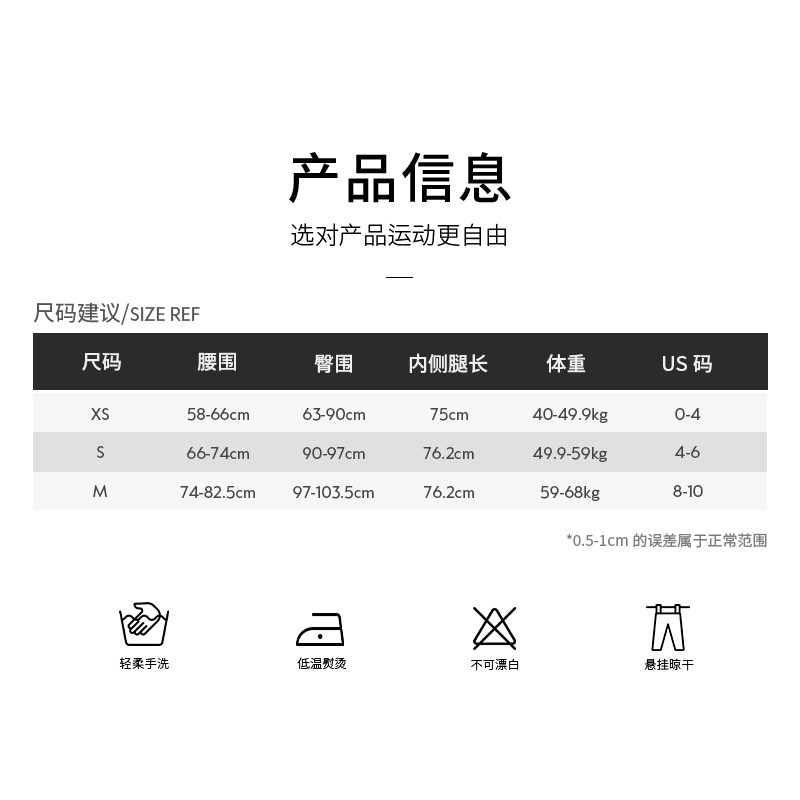 产品信息

选对产品运动更自由

尺码建议/SIZE REF

| 尺码 | 腰围 | 臀围 | 内侧腿长 | 体重 | US码 |
|---|---|---|---|---|---|
| XS | 58-66cm | 63-90cm | 75cm | 40-49.9kg | 0-4 |
| S | 66-74cm | 90-97cm | 76.2cm | 49.9-59kg | 4-6 |
| M | 74-82.5cm | 97-103.5cm | 76.2cm | 59-68kg | 8-10 |

*0.5-1cm的误差属于正常范围

轻柔手洗

低温熨烫

不可漂白

悬挂晾干